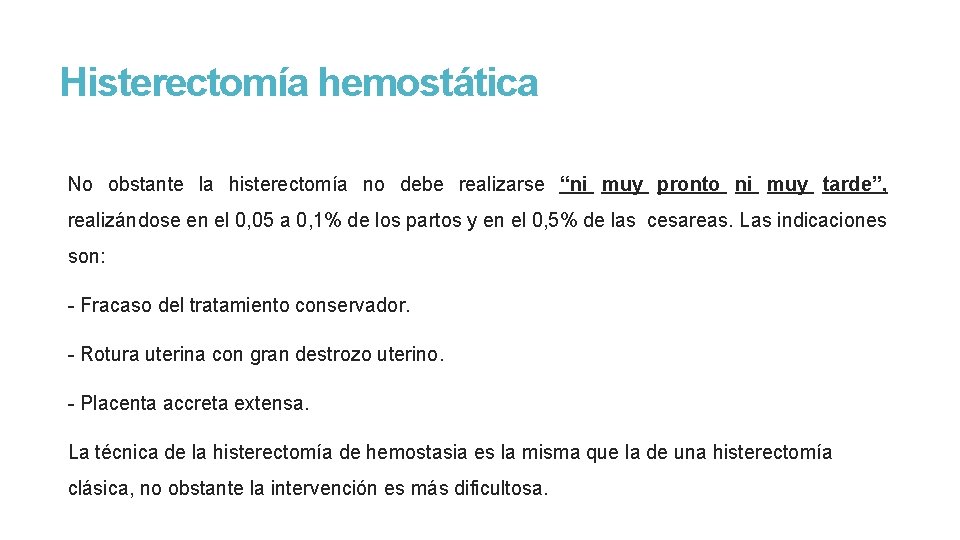 Histerectomía hemostática

No obstante la histerectomía no debe realizarse “ni muy pronto ni muy tarde”, realizándose en el 0,05 a 0,1% de los partos y en el 0,5% de las cesareas. Las indicaciones son:

- Fracaso del tratamiento conservador.

- Rotura uterina con gran destrozo uterino.

- Placenta accreta extensa.

La técnica de la histerectomía de hemostasia es la misma que la de una histerectomía clásica, no obstante la intervención es más dificultosa.